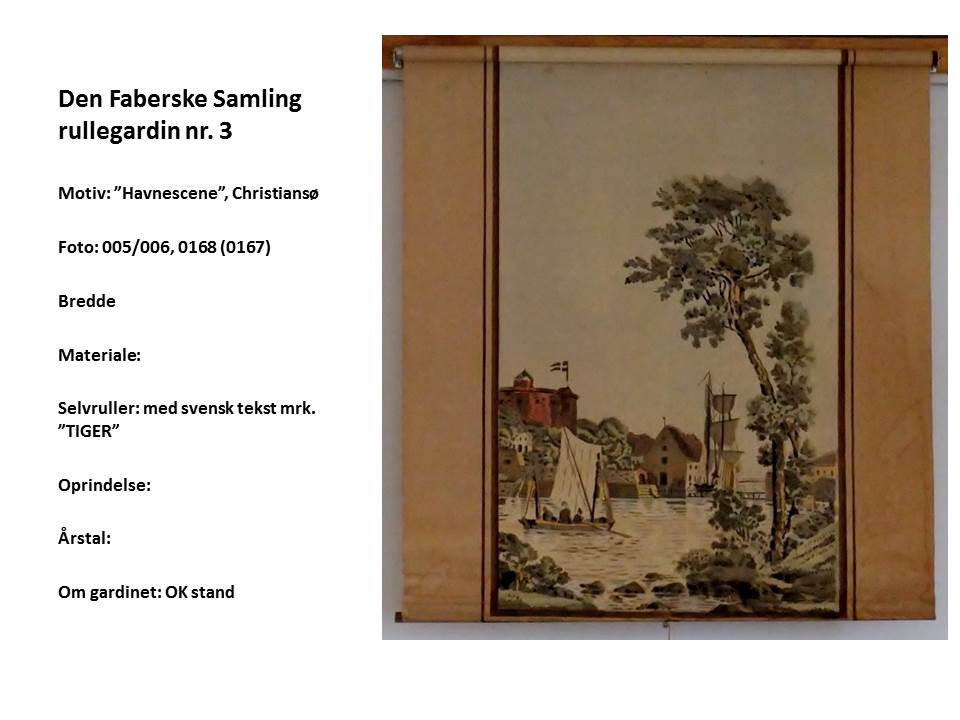 Den Faberske Samling
rullegardin nr. 3

Motiv: ”Havnescene”, Christiansø

Foto: 005/006, 0168 (0167)

Bredde

Materiale:

Selvruller: med svensk tekst mrk. ”TIGER”

Oprindelse:

Årstal:

Om gardinet: OK stand